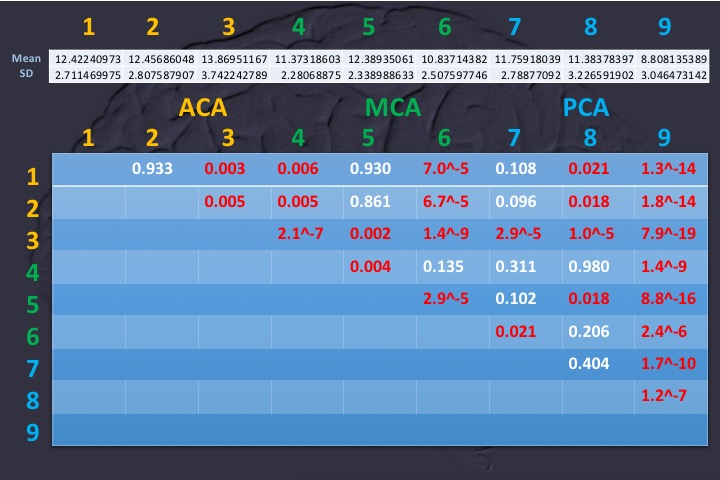 |  | 1 | 2 | 3 | 4 | 5 | 6 | 7 | 8 | 9 |
|---|---|---|---|---|---|---|---|---|---|
| Mean | 12.42240973 | 12.45686048 | 13.86951167 | 11.37318603 | 12.38935061 | 10.83714382 | 11.75918039 | 11.38378397 | 8.808135389 |
| SD | 2.711469975 | 2.807587907 | 3.742242789 | 2.28068875 | 2.338988633 | 2.507597746 | 2.78877092 | 3.226591902 | 3.046473142 |

ACA MCA PCA

|  | 1 | 2 | 3 | 4 | 5 | 6 | 7 | 8 | 9 |
|---|---|---|---|---|---|---|---|---|---|
| 1 |  | 0.933 | 0.003 | 0.006 | 0.930 | 7.0^-5 | 0.108 | 0.021 | 1.3^-14 |
| 2 |  |  | 0.005 | 0.005 | 0.861 | 6.7^-5 | 0.096 | 0.018 | 1.8^-14 |
| 3 |  |  |  | 2.1^-7 | 0.002 | 1.4^-9 | 2.9^-5 | 1.0^-5 | 7.9^-19 |
| 4 |  |  |  |  | 0.004 | 0.135 | 0.311 | 0.980 | 1.4^-9 |
| 5 |  |  |  |  |  | 2.9^-5 | 0.102 | 0.018 | 8.8^-16 |
| 6 |  |  |  |  |  |  | 0.021 | 0.206 | 2.4^-6 |
| 7 |  |  |  |  |  |  |  | 0.404 | 1.7^-10 |
| 8 |  |  |  |  |  |  |  |  | 1.2^-7 |
| 9 |  |  |  |  |  |  |  |  |  |